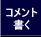 コメント
書く